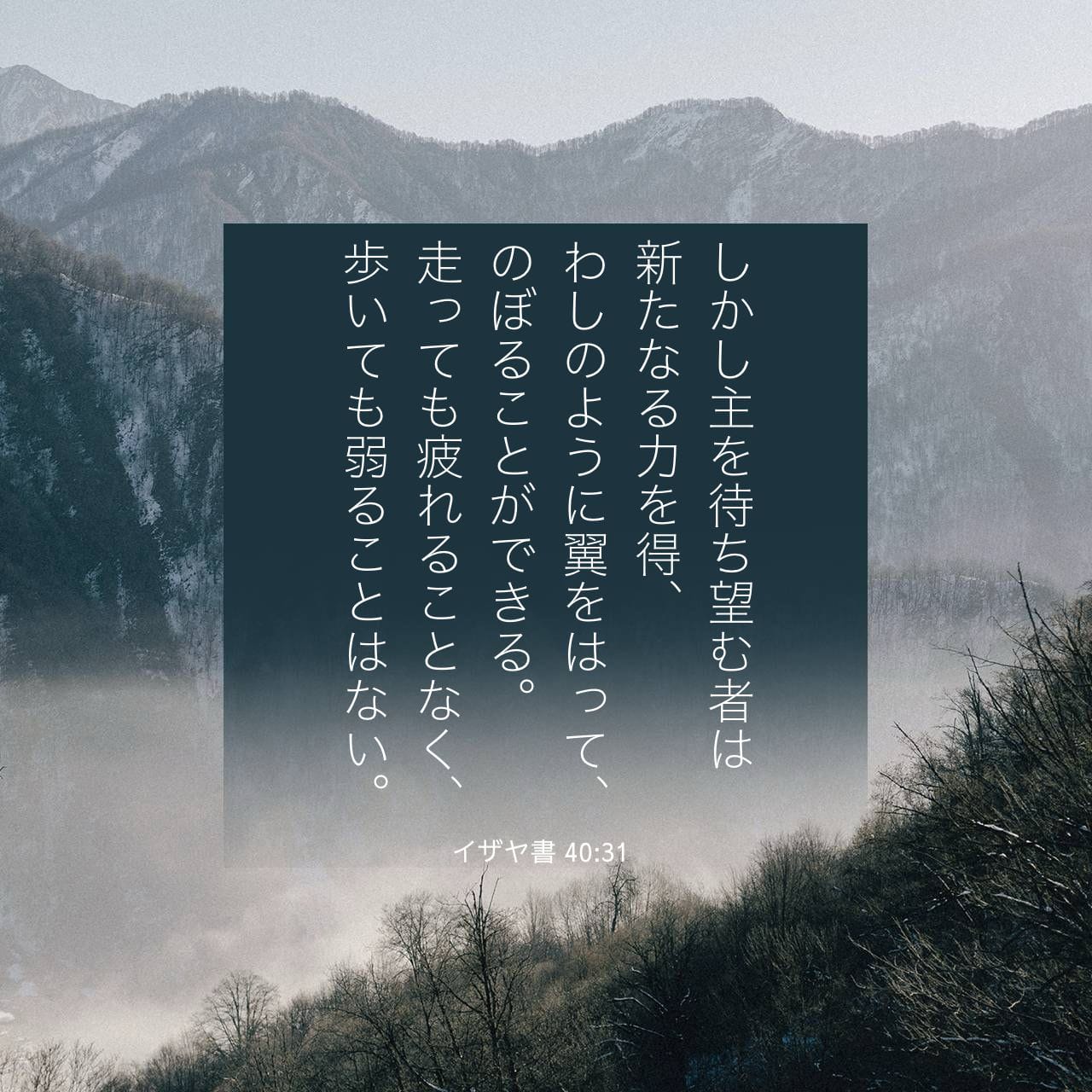 しかし主を待ち望む者は
新たなる力を得、
わしのように翼をはって、
のぼることができる。
走っても疲れることなく、
歩いても弱ることはない。

イザヤ書 40:31